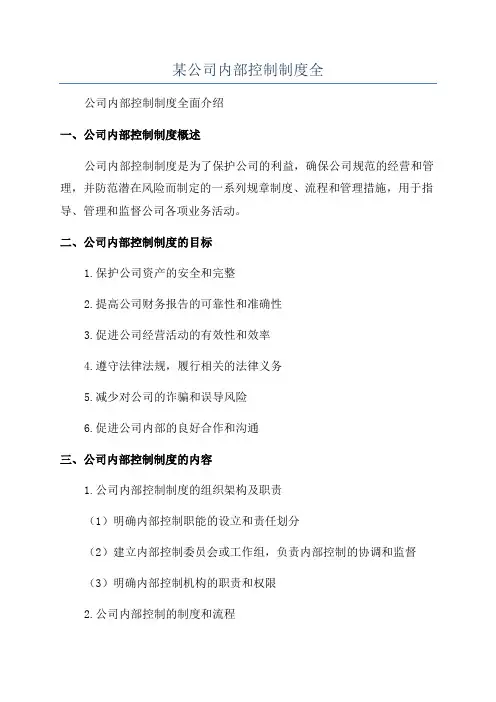 某公司内部控制制度全

公司内部控制制度全面介绍

一、公司内部控制制度概述

公司内部控制制度是为了保护公司的利益，确保公司规范的经营和管理，并防范潜在风险而制定的一系列规章制度、流程和管理措施，用于指导、管理和监督公司各项业务活动。

二、公司内部控制制度的目标

1.保护公司资产的安全和完整

2.提高公司财务报告的可靠性和准确性

3.促进公司经营活动的有效性和效率

4.遵守法律法规，履行相关的法律义务

5.减少对公司的诈骗和误导风险

6.促进公司内部的良好合作和沟通

三、公司内部控制制度的内容

1.公司内部控制制度的组织架构及职责

（1）明确内部控制职能的设立和责任划分

（2）建立内部控制委员会或工作组，负责内部控制的协调和监督

（3）明确内部控制机构的职责和权限

2.公司内部控制的制度和流程